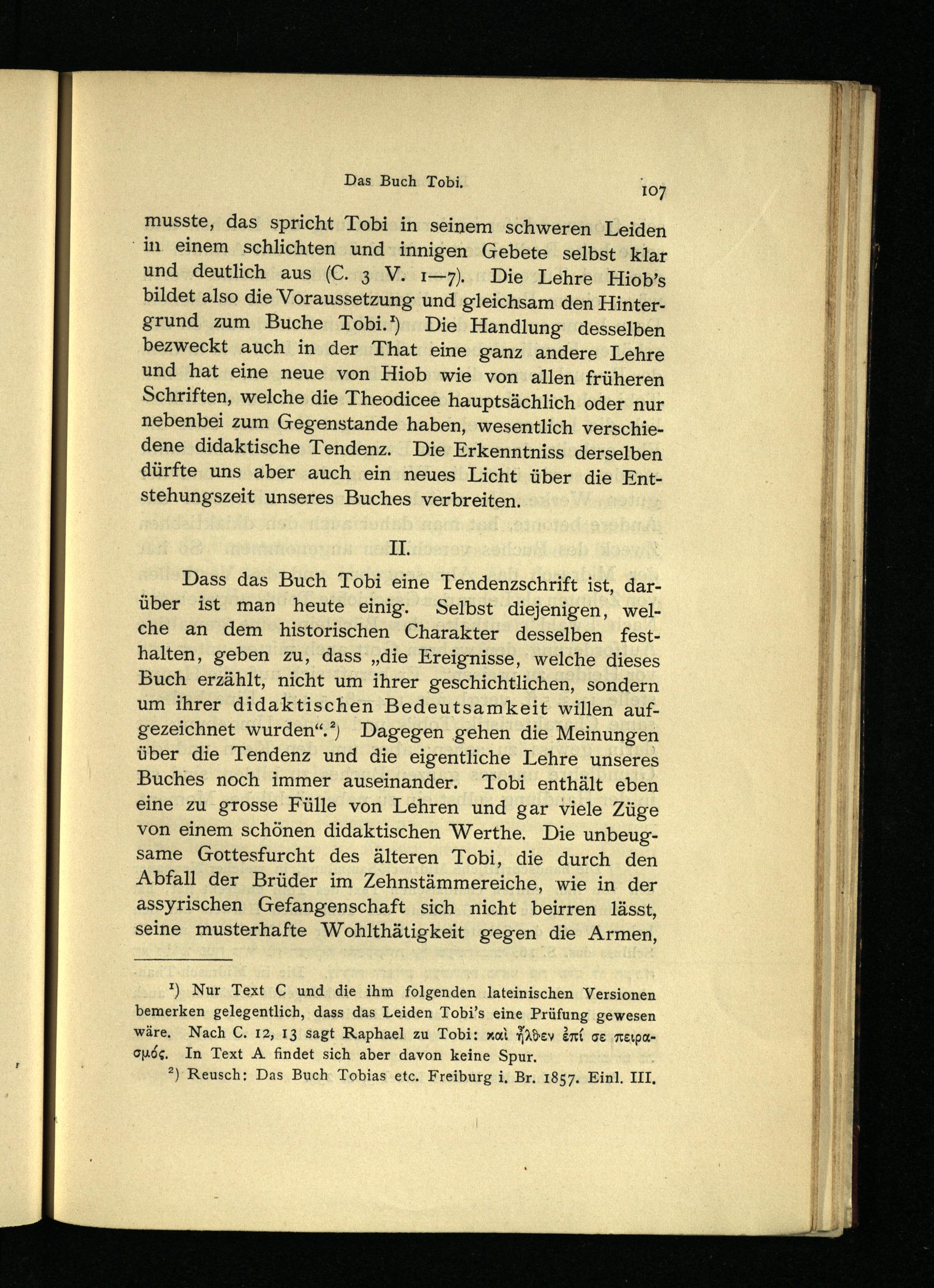 Das Buch Tobi. 107

musste, das spricht Tobi in seinem schweren Leiden in einem schlichten und innigen Gebete selbst klar und deutlich aus (C. 3 V. 1—7). Die Lehre Hiob's bildet also die Voraussetzung und gleichsam den Hintergrund zum Buche Tobi.¹) Die Handlung desselben bezweckt auch in der That eine ganz andere Lehre und hat eine neue von Hiob wie von allen früheren Schriften, welche die Theodicee hauptsächlich oder nur nebenbei zum Gegenstande haben, wesentlich verschiedene didaktische Tendenz. Die Erkenntniss derselben dürfte uns aber auch ein neues Licht über die Entstehungszeit unseres Buches verbreiten.

II.

Dass das Buch Tobi eine Tendenzschrift ist, darüber ist man heute einig. Selbst diejenigen, welche an dem historischen Charakter desselben festhalten, geben zu, dass „die Ereignisse, welche dieses Buch erzählt, nicht um ihrer geschichtlichen, sondern um ihrer didaktischen Bedeutsamkeit willen aufgezeichnet wurden“.²) Dagegen gehen die Meinungen über die Tendenz und die eigentliche Lehre unseres Buches noch immer auseinander. Tobi enthält eben eine zu grosse Fülle von Lehren und gar viele Züge von einem schönen didaktischen Werthe. Die unbeugsame Gottesfurcht des älteren Tobi, die durch den Abfall der Brüder im Zehnstämmereiche, wie in der assyrischen Gefangenschaft sich nicht beirren lässt, seine musterhafte Wohlthätigkeit gegen die Armen,

¹) Nur Text C und die ihm folgenden lateinischen Versionen bemerken gelegentlich, dass das Leiden Tobi's eine Prüfung gewesen wäre. Nach C. 12, 13 sagt Raphael zu Tobi: καὶ ἦλθεν ἐπί σε πειρασμός. In Text A findet sich aber davon keine Spur.

²) Reusch: Das Buch Tobias etc. Freiburg i. Br. 1857. Einl. III.